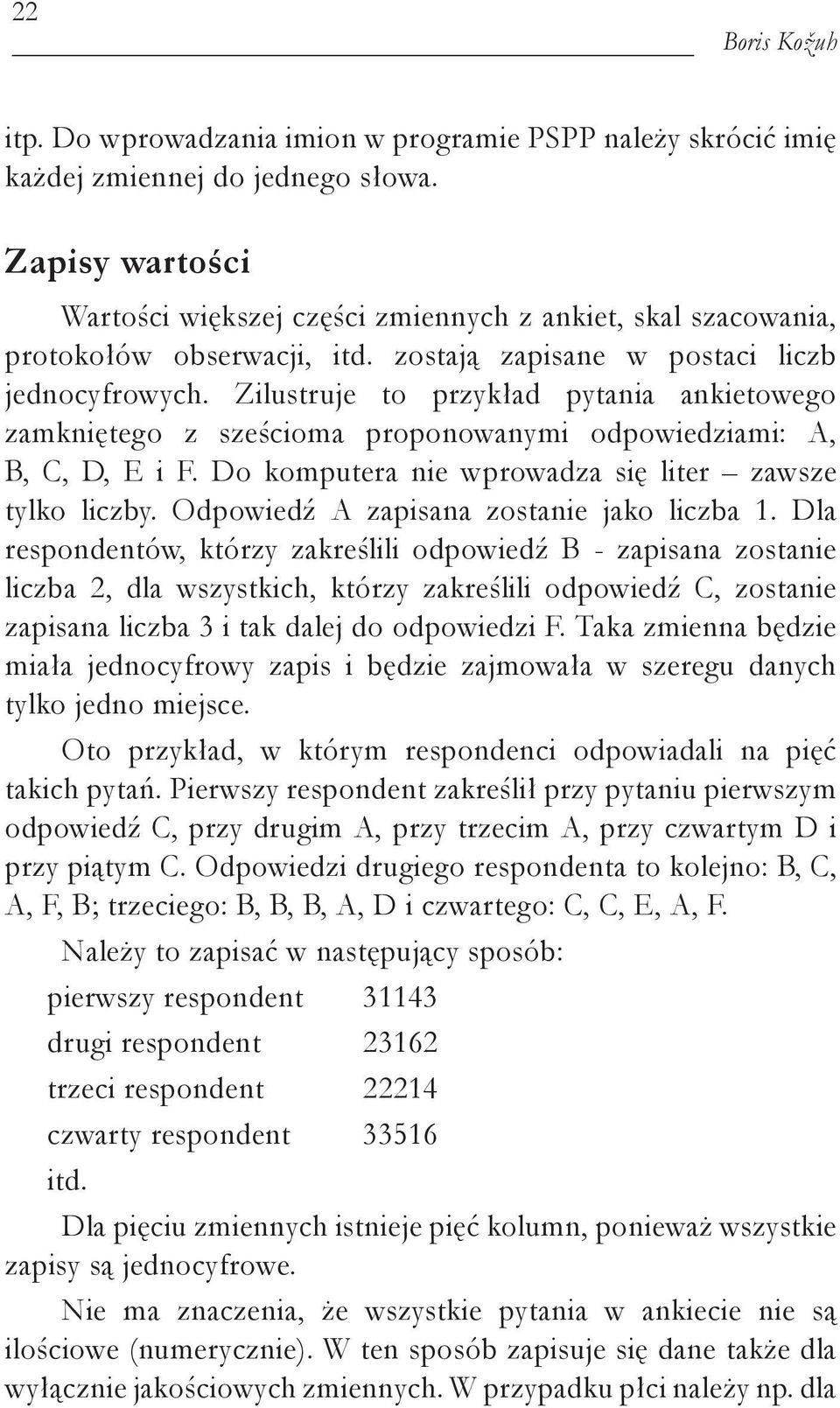 22

Boris Kožuh

itp. Do wprowadzania imion w programie PSPP należy skrócić imię każdej zmiennej do jednego słowa.

Zapisy wartości

Wartości większej części zmiennych z ankiet, skal szacowania, protokołów obserwacji, itd. zostają zapisane w postaci liczb jednocyfrowych. Zilustruje to przykład pytania ankietowego zamkniętego z sześcioma proponowanymi odpowiedziami: A, B, C, D, E i F. Do komputera nie wprowadza się liter – zawsze tylko liczby. Odpowiedź A zapisana zostanie jako liczba 1. Dla respondentów, którzy zakreślili odpowiedź B - zapisana zostanie liczba 2, dla wszystkich, którzy zakreślili odpowiedź C, zostanie zapisana liczba 3 i tak dalej do odpowiedzi F. Taka zmienna będzie miała jednocyfrowy zapis i będzie zajmowała w szeregu danych tylko jedno miejsce.

Oto przykład, w którym respondenci odpowiadali na pięć takich pytań. Pierwszy respondent zakreślił przy pytaniu pierwszym odpowiedź C, przy drugim A, przy trzecim A, przy czwartym D i przy piątym C. Odpowiedzi drugiego respondenta to kolejno: B, C, A, F, B; trzeciego: B, B, B, A, D i czwartego: C, C, E, A, F.

Należy to zapisać w następujący sposób:

pierwszy respondent 31143

drugi respondent 23162

trzeci respondent 22214

czwarty respondent 33516

itd.

Dla pięciu zmiennych istnieje pięć kolumn, ponieważ wszystkie zapisy są jednocyfrowe.

Nie ma znaczenia, że wszystkie pytania w ankiecie nie są ilościowe (numerycznie). W ten sposób zapisuje się dane także dla wyłącznie jakościowych zmiennych. W przypadku płci należy np. dla